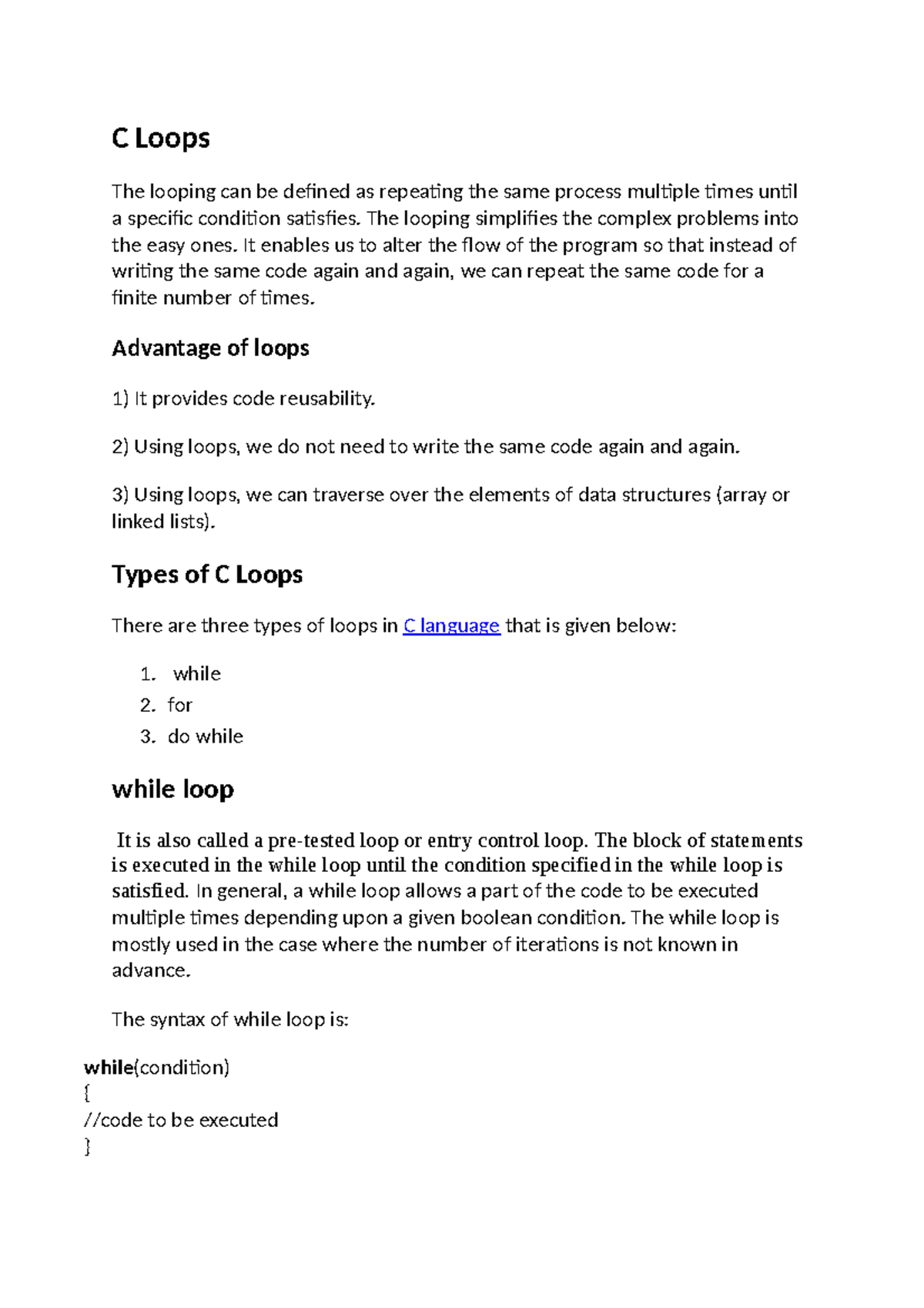 C Loops

The looping can be defined as repeating the same process multiple times until a specific condition satisfies. The looping simplifies the complex problems into the easy ones. It enables us to alter the flow of the program so that instead of writing the same code again and again, we can repeat the same code for a finite number of times.

Advantage of loops

1) It provides code reusability.

2) Using loops, we do not need to write the same code again and again.

3) Using loops, we can traverse over the elements of data structures (array or linked lists).

Types of C Loops

There are three types of loops in C language that is given below:

1. while
2. for
3. do while

while loop

It is also called a pre-tested loop or entry control loop. The block of statements is executed in the while loop until the condition specified in the while loop is satisfied. In general, a while loop allows a part of the code to be executed multiple times depending upon a given boolean condition. The while loop is mostly used in the case where the number of iterations is not known in advance.

The syntax of while loop is:

while(condition)
{
//code to be executed
}